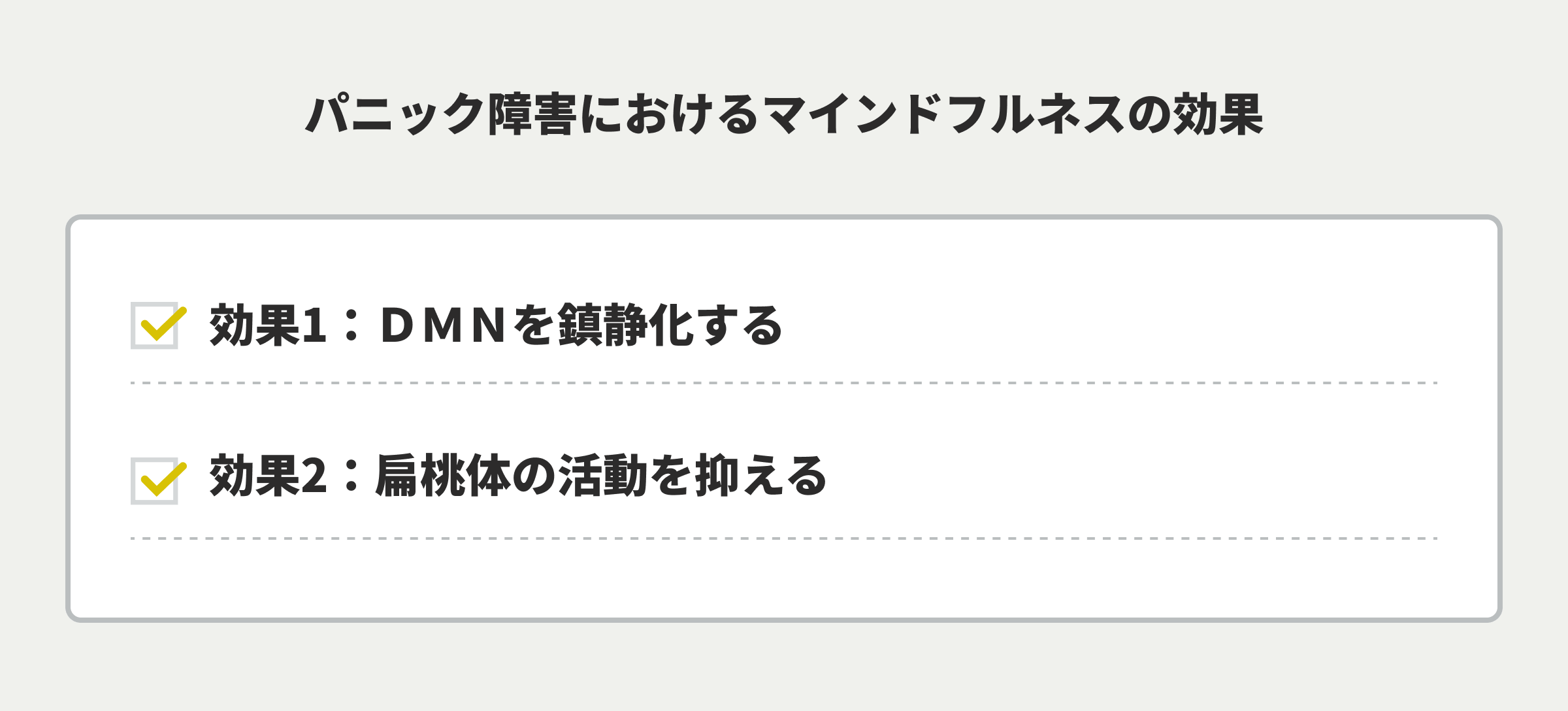 パニック障害におけるマインドフルネスの効果

効果1：ＤＭＮを鎮静化する

効果2：扁桃体の活動を抑える